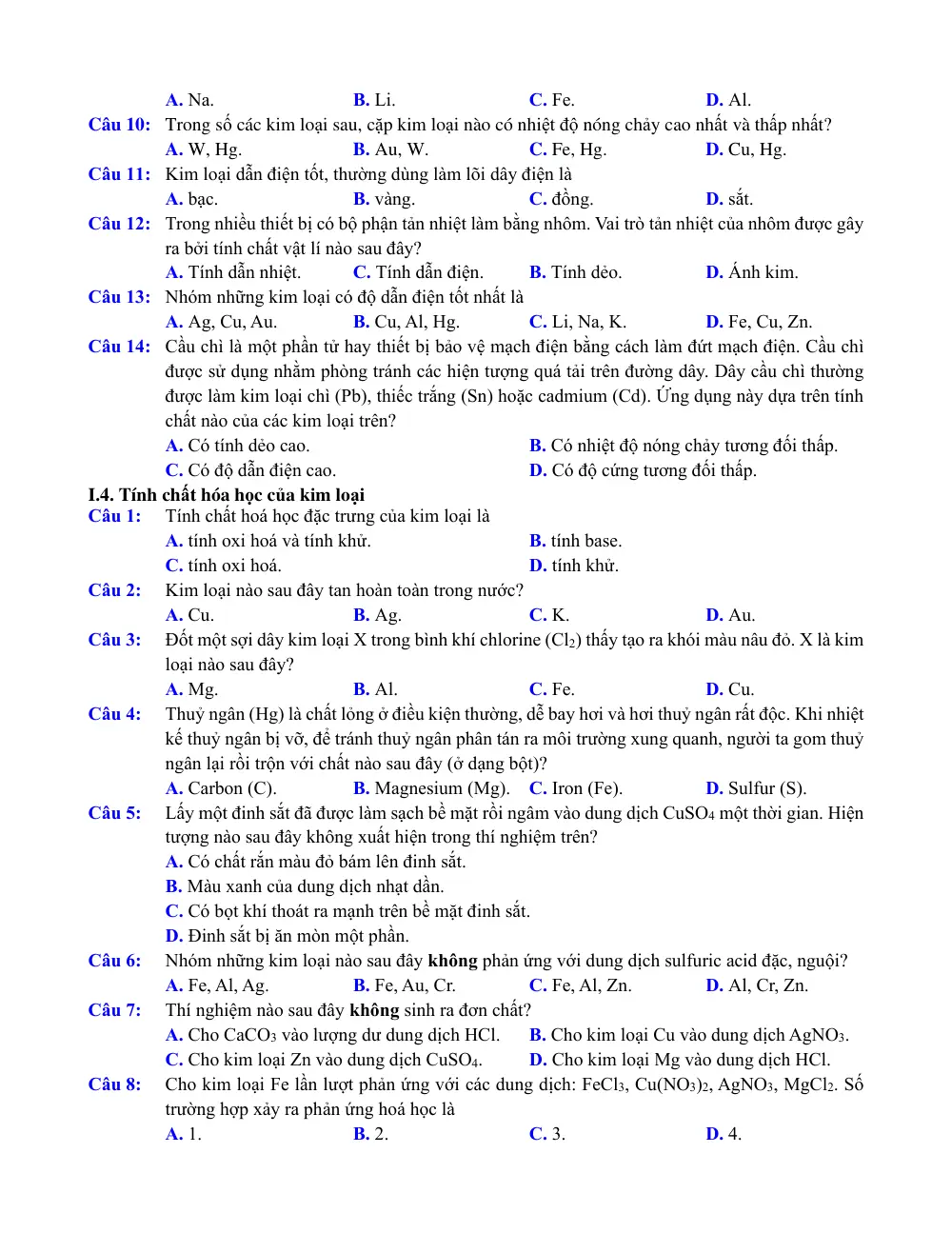 A. Na. B. Li. C. Fe. D. Al.

Câu 10: Trong số các kim loại sau, cặp kim loại nào có nhiệt độ nóng chảy cao nhất và thấp nhất?

A. W, Hg. B. Au, W. C. Fe, Hg. D. Cu, Hg.

Câu 11: Kim loại dẫn điện tốt, thường dùng làm lõi dây điện là

A. bạc. B. vàng. C. đồng. D. sắt.

Câu 12: Trong nhiều thiết bị có bộ phận tản nhiệt làm bằng nhôm. Vai trò tản nhiệt của nhôm được gây ra bởi tính chất vật lí nào sau đây?

A. Tính dẫn nhiệt. C. Tính dẫn điện. B. Tính dẻo. D. Ánh kim.

Câu 13: Nhóm những kim loại có độ dẫn điện tốt nhất là

A. Ag, Cu, Au. B. Cu, Al, Hg. C. Li, Na, K. D. Fe, Cu, Zn.

Câu 14: Cầu chì là một phần tử hay thiết bị bảo vệ mạch điện bằng cách làm đứt mạch điện. Cầu chì được sử dụng nhằm phòng tránh các hiện tượng quá tải trên đường dây. Dây cầu chì thường được làm kim loại chì (Pb), thiếc trắng (Sn) hoặc cadmium (Cd). Ứng dụng này dựa trên tính chất nào của các kim loại trên?

A. Có tính dẻo cao. B. Có nhiệt độ nóng chảy tương đối thấp.

C. Có độ dẫn điện cao. D. Có độ cứng tương đối thấp.

I.4. Tính chất hóa học của kim loại

Câu 1: Tính chất hoá học đặc trưng của kim loại là

A. tính oxi hoá và tính khử. B. tính base.

C. tính oxi hoá. D. tính khử.

Câu 2: Kim loại nào sau đây tan hoàn toàn trong nước?

A. Cu. B. Ag. C. K. D. Au.

Câu 3: Đốt một sợi dây kim loại X trong bình khí chlorine ($Cl_2$) thấy tạo ra khói màu nâu đỏ. X là kim loại nào sau đây?

A. Mg. B. Al. C. Fe. D. Cu.

Câu 4: Thuỷ ngân (Hg) là chất lỏng ở điều kiện thường, dễ bay hơi và hơi thuỷ ngân rất độc. Khi nhiệt kế thuỷ ngân bị vỡ, để tránh thuỷ ngân phân tán ra môi trường xung quanh, người ta gom thuỷ ngân lại rồi trộn với chất nào sau đây (ở dạng bột)?

A. Carbon (C). B. Magnesium (Mg). C. Iron (Fe). D. Sulfur (S).

Câu 5: Lấy một đinh sắt đã được làm sạch bề mặt rồi ngâm vào dung dịch $CuSO_4$ một thời gian. Hiện tượng nào sau đây không xuất hiện trong thí nghiệm trên?

A. Có chất rắn màu đỏ bám lên đinh sắt.

B. Màu xanh của dung dịch nhạt dần.

C. Có bọt khí thoát ra mạnh trên bề mặt đinh sắt.

D. Đinh sắt bị ăn mòn một phần.

Câu 6: Nhóm những kim loại nào sau đây không phản ứng với dung dịch sulfuric acid đặc, nguội?

A. Fe, Al, Ag. B. Fe, Au, Cr. C. Fe, Al, Zn. D. Al, Cr, Zn.

Câu 7: Thí nghiệm nào sau đây không sinh ra đơn chất?

A. Cho $CaCO_3$ vào lượng dư dung dịch HCl. B. Cho kim loại Cu vào dung dịch $AgNO_3$.

C. Cho kim loại Zn vào dung dịch $CuSO_4$. D. Cho kim loại Mg vào dung dịch HCl.

Câu 8: Cho kim loại Fe lần lượt phản ứng với các dung dịch: $FeCl_3$, $Cu(NO_3)_2$, $AgNO_3$, $MgCl_2$. Số trường hợp xảy ra phản ứng hoá học là

A. 1. B. 2. C. 3. D. 4.